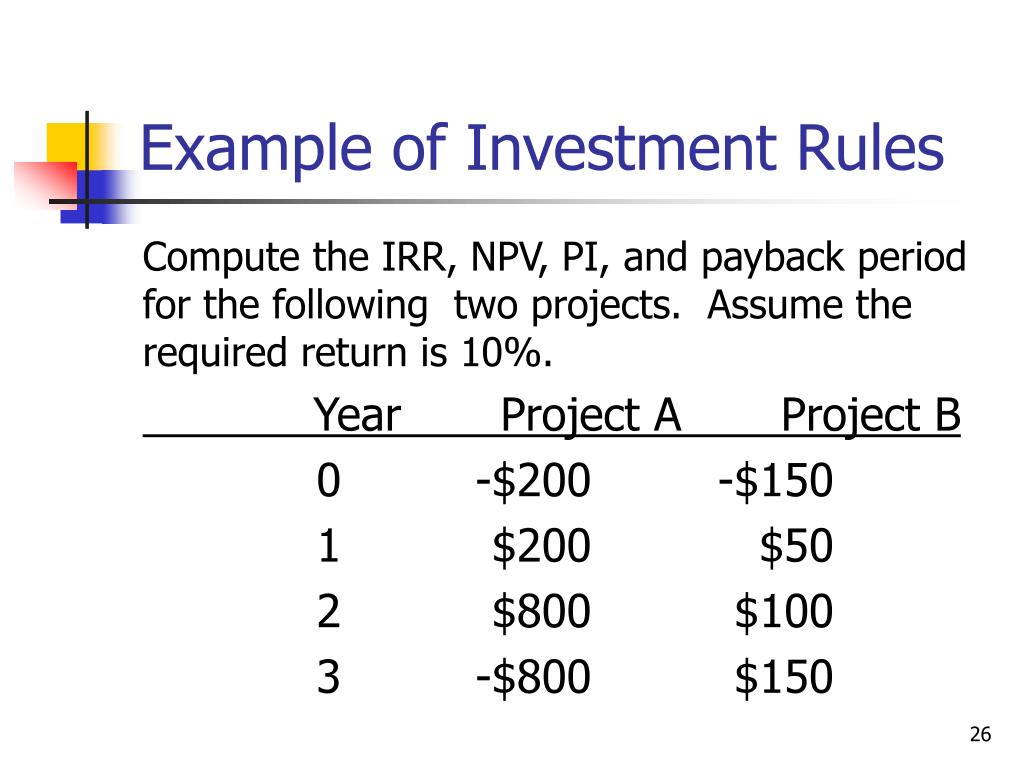 Example of Investment Rules

Compute the IRR, NPV, PI, and payback period for the following two projects. Assume the required return is 10%.

| Year | Project A | Project B |
|---|---|---|
| 0 | -\$200 | -\$150 |
| 1 | \$200 | \$50 |
| 2 | \$800 | \$100 |
| 3 | -\$800 | \$150 |

26